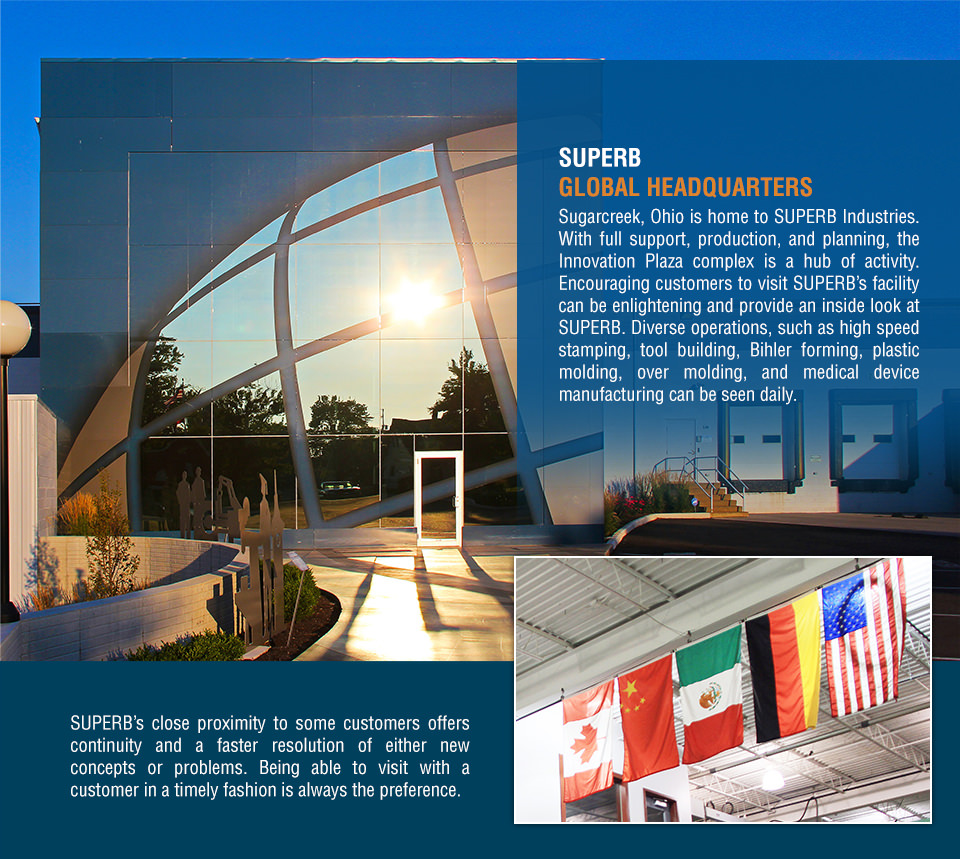 SUPERB
GLOBAL HEADQUARTERS

Sugarcreek, Ohio is home to SUPERB Industries. With full support, production, and planning, the Innovation Plaza complex is a hub of activity. Encouraging customers to visit SUPERB's facility can be enlightening and provide an inside look at SUPERB. Diverse operations, such as high speed stamping, tool building, Bihler forming, plastic molding, over molding, and medical device manufacturing can be seen daily.

SUPERB's close proximity to some customers offers continuity and a faster resolution of either new concepts or problems. Being able to visit with a customer in a timely fashion is always the preference.